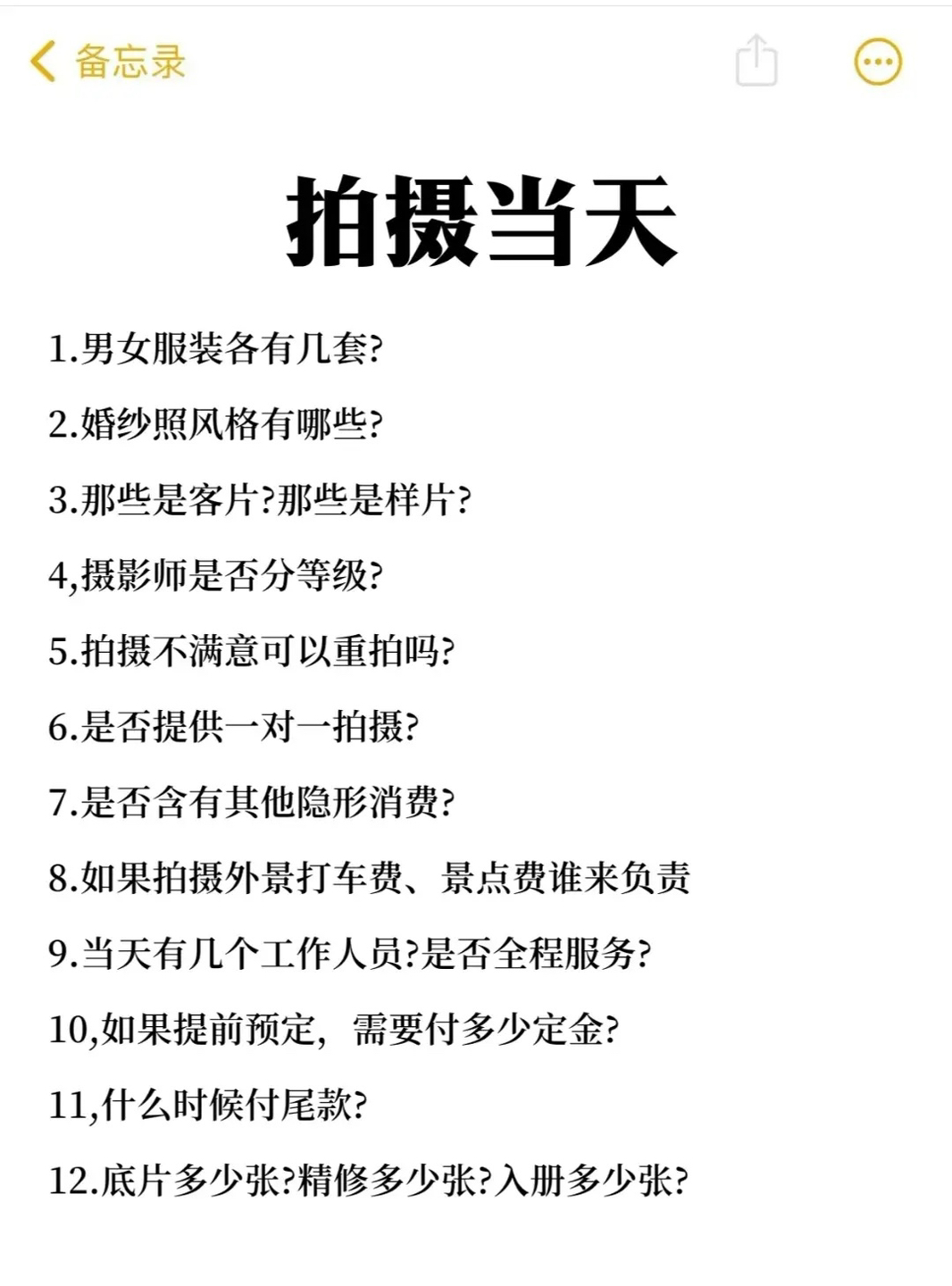 备忘录

拍摄当天

1.男女服装各有几套?

2.婚纱照风格有哪些?

3.那些是客片?那些是样片?

4,摄影师是否分等级?

5.拍摄不满意可以重拍吗?

6.是否提供一对一拍摄?

7.是否含有其他隐形消费?

8.如果拍摄外景打车费、景点费谁来负责

9.当天有几个工作人员?是否全程服务?

10,如果提前预定，需要付多少定金?

11,什么时候付尾款?

12.底片多少张?精修多少张?入册多少张?